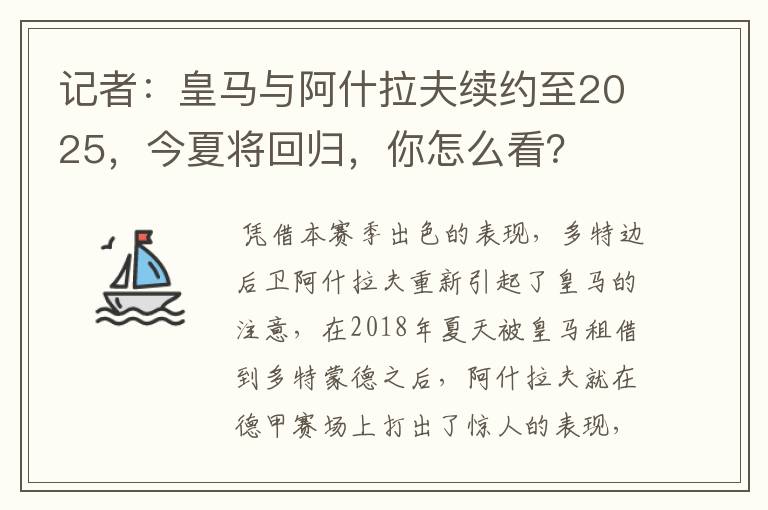 记者：皇马与阿什拉夫续约至2025，今夏将回归，你怎么看?

凭借本赛季出色的表现，多特边后卫阿什拉夫重新引起了皇马的注意，在2018年夏天被皇马租借到多特蒙德之后，阿什拉夫就在德甲赛场上打出了惊人的表现，